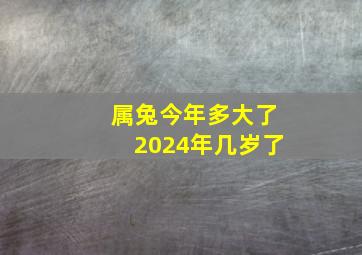 属兔今年多大了
2024年几岁了